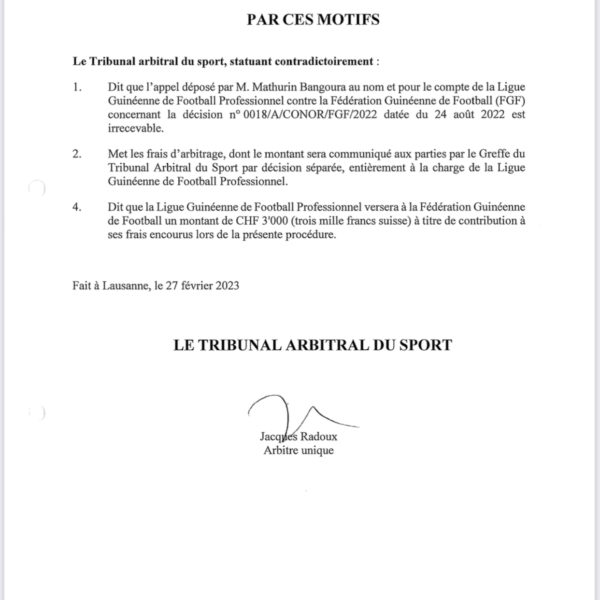 PAR CES MOTIFS

Le Tribunal arbitral du sport, statuant contradictoirement :

1. Dit que l'appel déposé par M. Mathurin Bangoura au nom et pour le compte de la Ligue Guinéenne de Football Professionnel contre la Fédération Guinéenne de Football (FGF) concernant la décision n° 0018/A/CONOR/FGF/2022 datée du 24 août 2022 est irrecevable.

2. Met les frais d'arbitrage, dont le montant sera communiqué aux parties par le Greffe du Tribunal Arbitral du Sport par décision séparée, entièrement à la charge de la Ligue Guinéenne de Football Professionnel.

4. Dit que la Ligue Guinéenne de Football Professionnel versera à la Fédération Guinéenne de Football un montant de CHF 3'000 (trois mille francs suisse) à titre de contribution à ses frais encourus lors de la présente procédure.

Fait à Lausanne, le 27 février 2023

LE TRIBUNAL ARBITRAL DU SPORT

Jacques Radoux
Arbitre unique